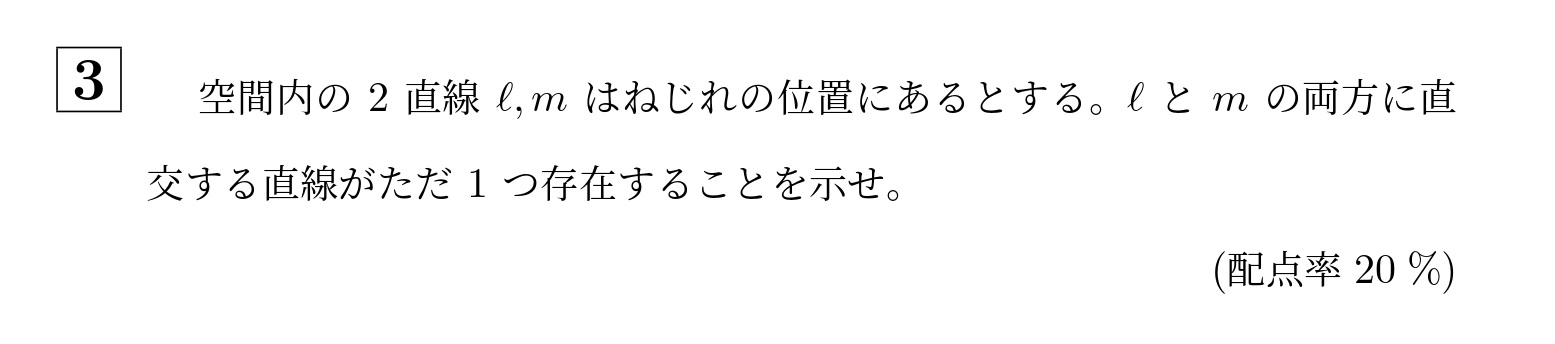 3

空間内の 2 直線 $\ell, m$ はねじれの位置にあるとする。$\ell$ と $m$ の両方に直交する直線がただ 1 つ存在することを示せ。

(配点率 20 %)